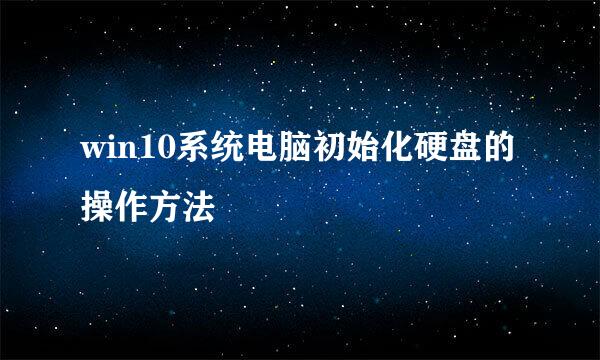 win10系统电脑初始化硬盘的操作方法